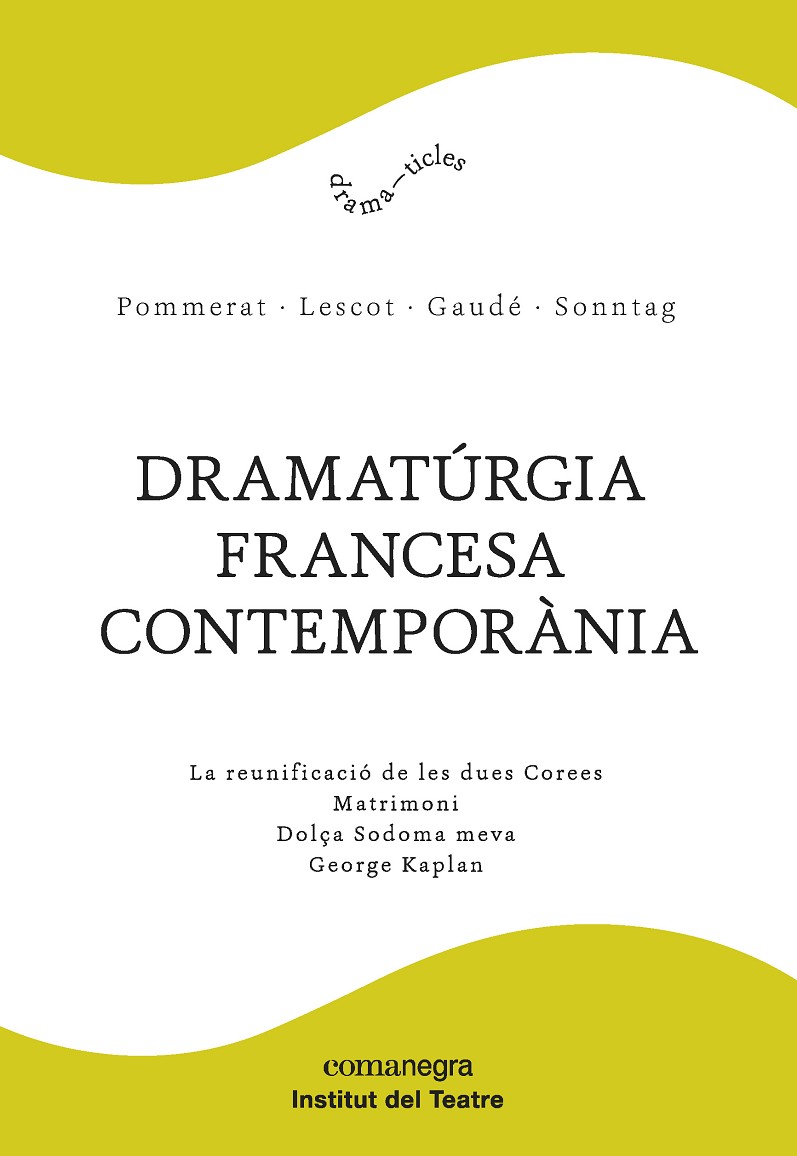 drama—ticles

Pommerat · Lescot · Gaudé · Sonntag

DRAMATÚRGIA
FRANCESA
CONTEMPORÀNIA

La reunificació de les dues Corees
Matrimoni
Dolça Sodoma meva
George Kaplan

comanegra
Institut del Teatre